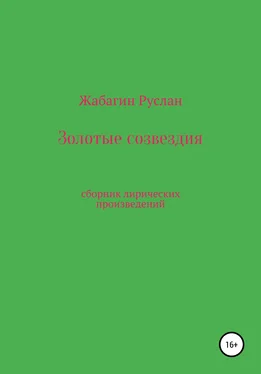 Жабагин Руслан

Золотые созвездия

сборник лирических произведений

16+